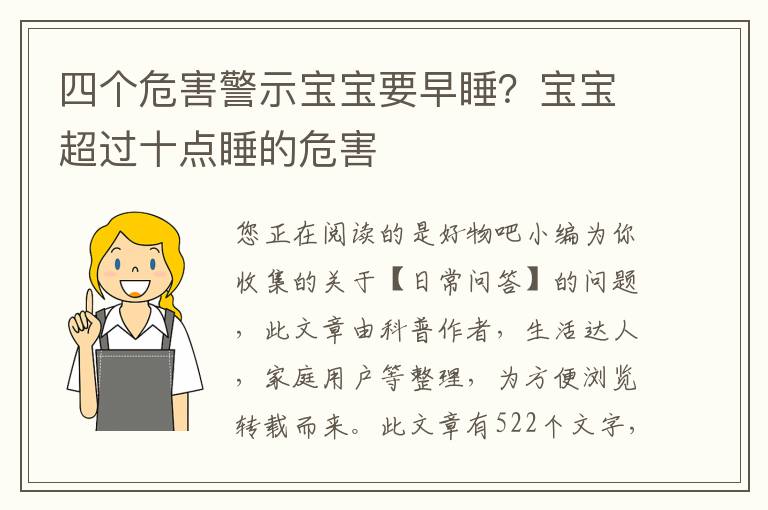 四个危害警示宝宝要早睡？宝宝超过十点睡的危害

您正在阅读的是好物吧小编为你收集的关于【日常问答】的问题，此文章由科普作者，生活达人，家庭用户等整理，为方便浏览转载而来。此文章有522个文字，